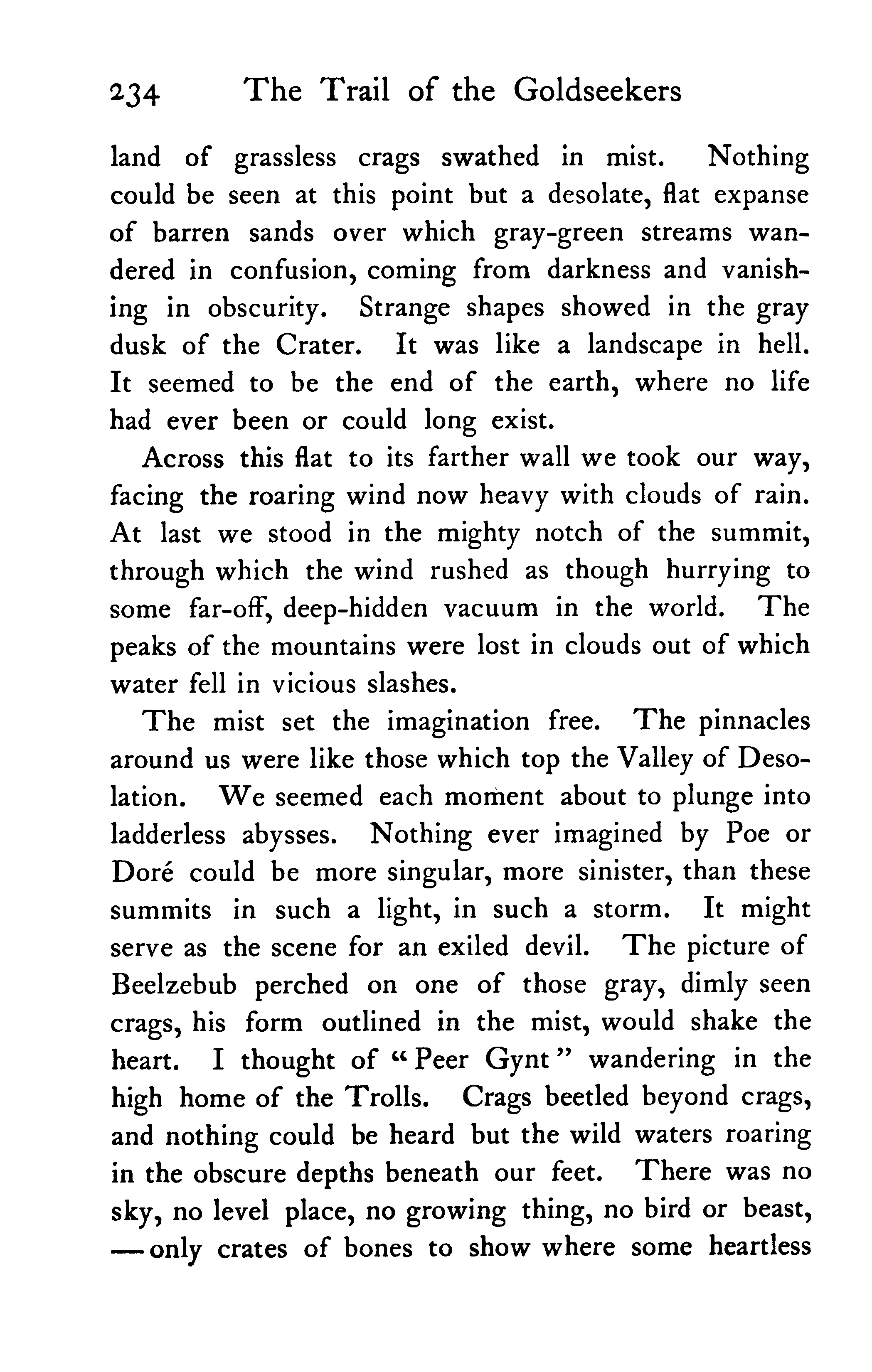 234 The Trail of the Goldseekers

land of grassless crags swathed in mist. Nothing could be seen at this point but a desolate, flat expanse of barren sands over which gray-green streams wandered in confusion, coming from darkness and vanishing in obscurity. Strange shapes showed in the gray dusk of the Crater. It was like a landscape in hell. It seemed to be the end of the earth, where no life had ever been or could long exist.

Across this flat to its farther wall we took our way, facing the roaring wind now heavy with clouds of rain. At last we stood in the mighty notch of the summit, through which the wind rushed as though hurrying to some far-off, deep-hidden vacuum in the world. The peaks of the mountains were lost in clouds out of which water fell in vicious slashes.

The mist set the imagination free. The pinnacles around us were like those which top the Valley of Desolation. We seemed each moment about to plunge into ladderless abysses. Nothing ever imagined by Poe or Doré could be more singular, more sinister, than these summits in such a light, in such a storm. It might serve as the scene for an exiled devil. The picture of Beelzebub perched on one of those gray, dimly seen crags, his form outlined in the mist, would shake the heart. I thought of "Peer Gynt" wandering in the high home of the Trolls. Crags beetled beyond crags, and nothing could be heard but the wild waters roaring in the obscure depths beneath our feet. There was no sky, no level place, no growing thing, no bird or beast, —only crates of bones to show where some heartless